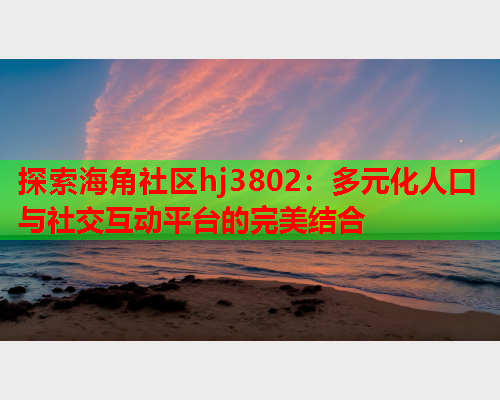 探索海角社区hj3802：多元化人口与社交互动平台的完美结合